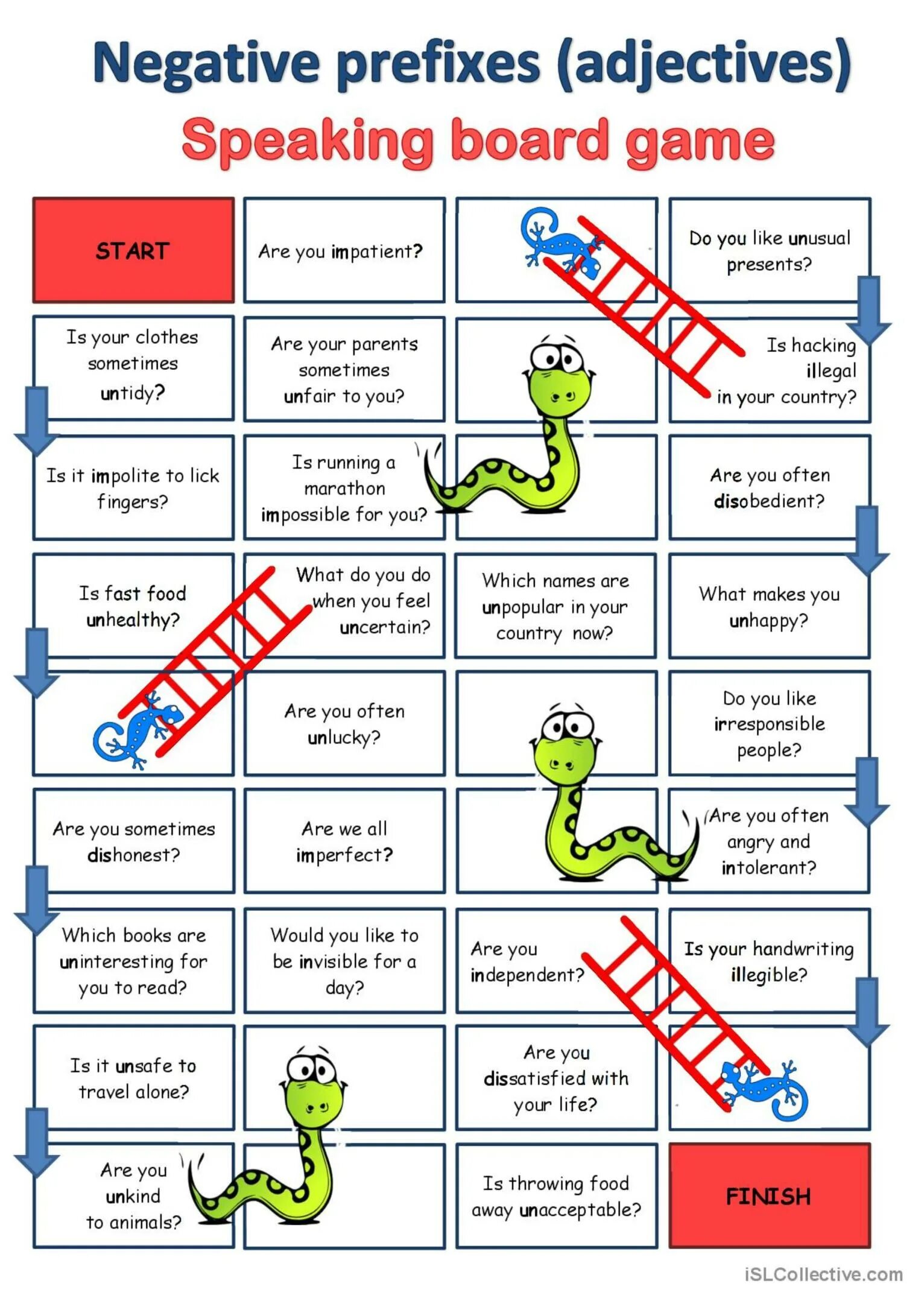 Negative prefixes (adjectives)

Speaking board game

START

Are you impatient?

Do you like unusual presents?

Is your clothes sometimes untidy?

Are your parents sometimes unfair to you?

Is hacking illegal in your country?

Is it impolite to lick fingers?

Is running a marathon impossible for you?

Are you often disobedient?

Is fast food unhealthy?

What do you do when you feel uncertain?

Which names are unpopular in your country now?

What makes you unhappy?

Are you often unlucky?

Do you like irresponsible people?

Are you sometimes dishonest?

Are we all imperfect?

Are you often angry and intolerant?

Which books are uninteresting for you to read?

Would you like to be invisible for a day?

Are you independent?

Is your handwriting illegible?

Is it unsafe to travel alone?

Are you dissatisfied with your life?

Are you unkind to animals?

Is throwing food away unacceptable?

FINISH

iSLCollective.com